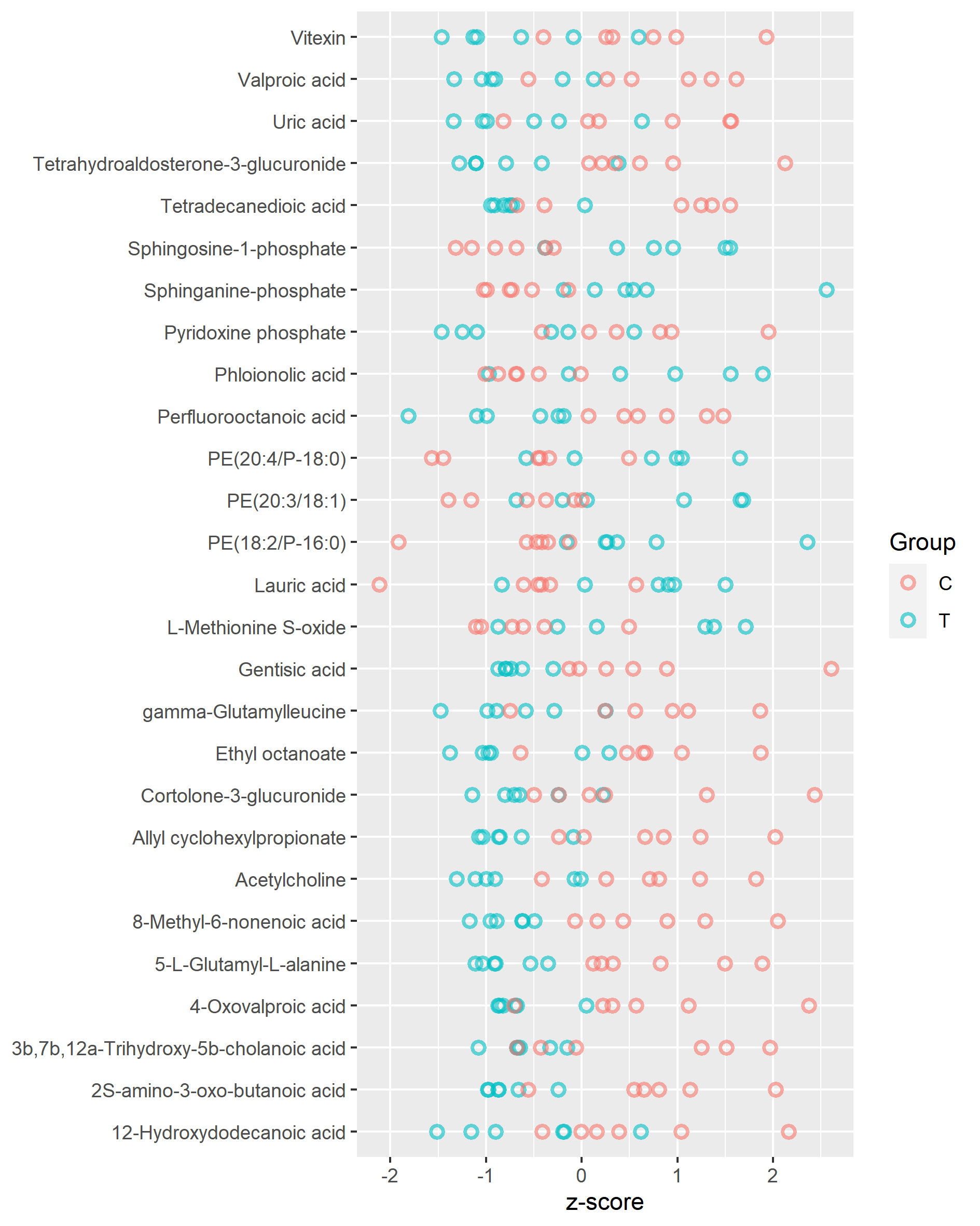 Vitexin
Valproic acid
Uric acid
Tetrahydroaldosterone-3-glucuronide
Tetradecanedioic acid
Sphingosine-1-phosphate
Sphinganine-phosphate
Pyridoxine phosphate
Phloionolic acid
Perfluorooctanoic acid
PE(20:4/P-18:0)
PE(20:3/18:1)
PE(18:2/P-16:0)
Lauric acid
L-Methionine S-oxide
Gentisic acid
gamma-Glutamylleucine
Ethyl octanoate
Cortolone-3-glucuronide
Allyl cyclohexylpropionate
Acetylcholine
8-Methyl-6-nonenoic acid
5-L-Glutamyl-L-alanine
4-Oxovalproic acid
3b,7b,12a-Trihydroxy-5b-cholanoic acid
2S-amino-3-oxo-butanoic acid
12-Hydroxydodecanoic acid

-2 -1 0 1 2
z-score

Group
C
T